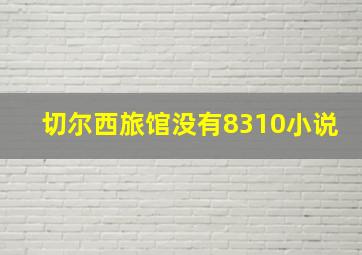 切尔西旅馆没有8310小说